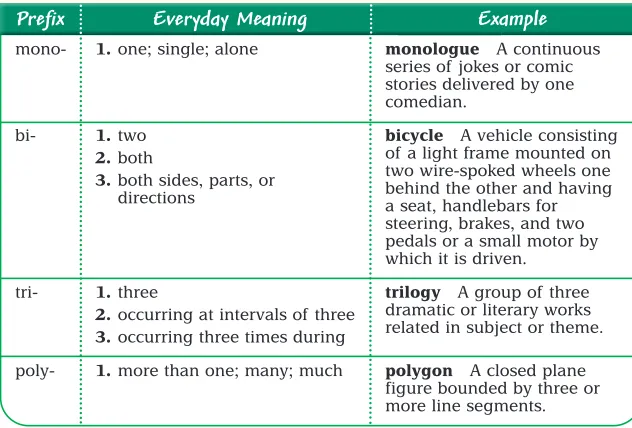 | Prefix | Everyday Meaning | Example |
|---|---|---|
| mono- | 1. one; single; alone | monologue A continuous series of jokes or comic stories delivered by one comedian. |
| bi- | 1. two 2. both 3. both sides, parts, or directions | bicycle A vehicle consisting of a light frame mounted on two wire-spoked wheels one behind the other and having a seat, handlebars for steering, brakes, and two pedals or a small motor by which it is driven. |
| tri- | 1. three 2. occurring at intervals of three 3. occurring three times during | trilogy A group of three dramatic or literary works related in subject or theme. |
| poly- | 1. more than one; many; much | polygon A closed plane figure bounded by three or more line segments. |